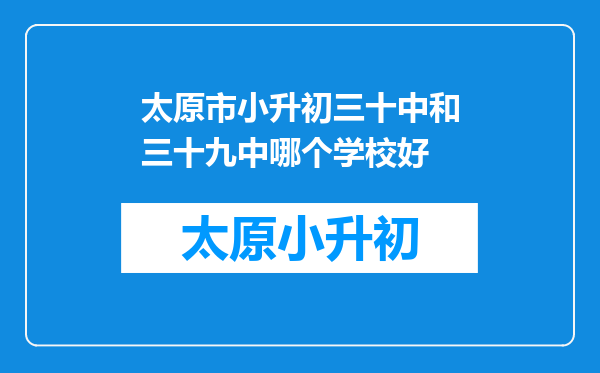 太原市小升初三十中和三十九中哪个学校好

太原小升初